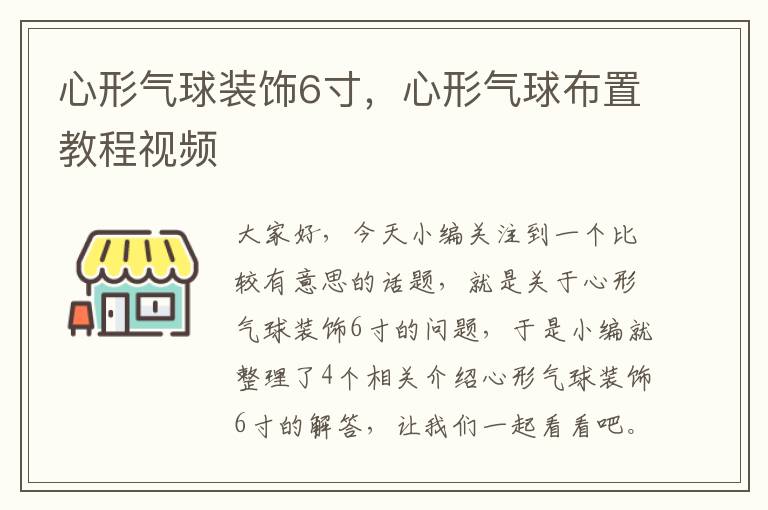 心形气球装饰6寸，心形气球布置教程视频

大家好，今天小编关注到一个比较有意思的话题，就是关于心形气球装饰6寸的问题，于是小编就整理了4个相关介绍心形气球装饰6寸的解答，让我们一起看看吧。